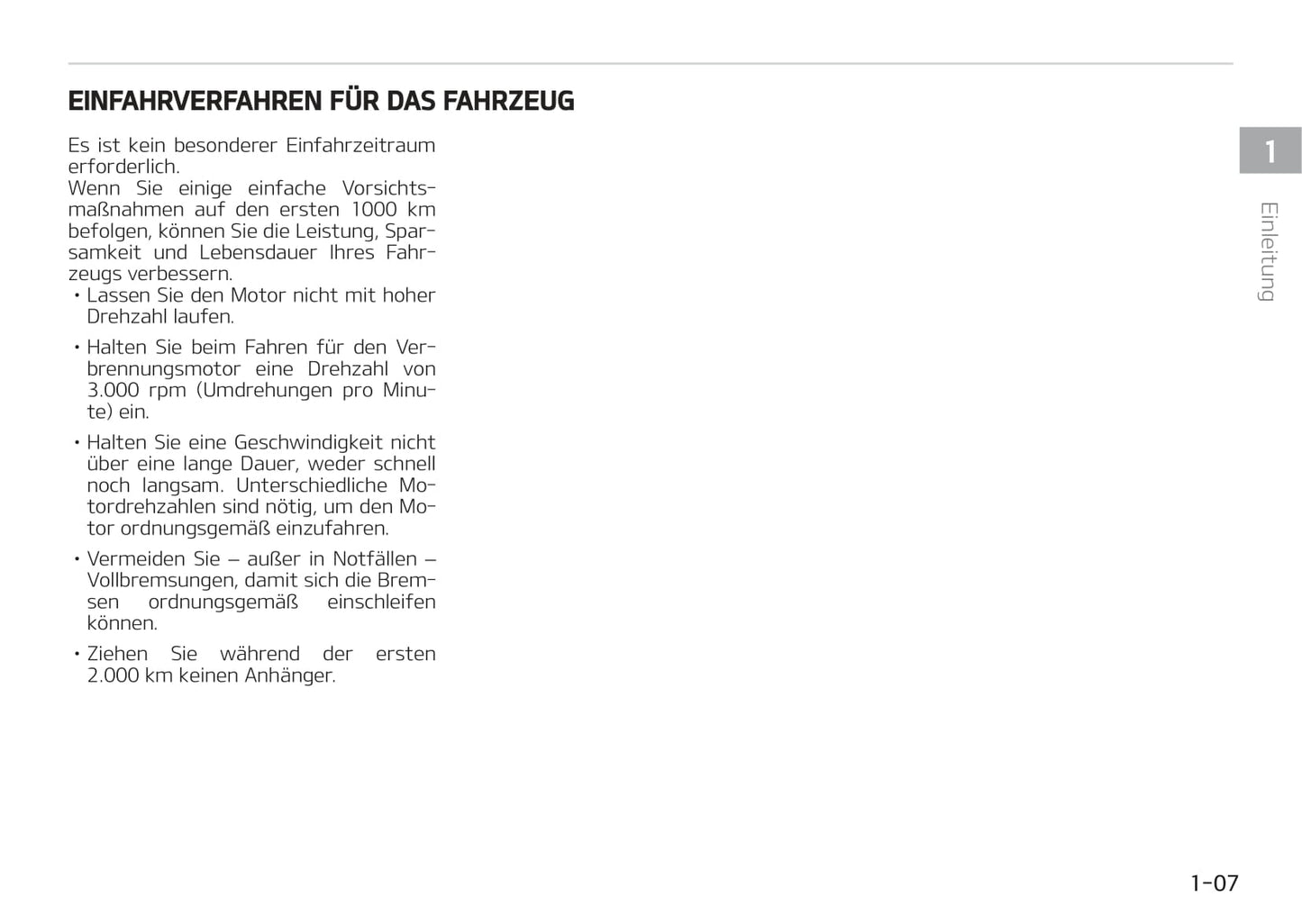 EINFAHRVERFAHREN FÜR DAS FAHRZEUG

Es ist kein besonderer Einfahrzeitraum erforderlich.
Wenn Sie einige einfache Vorsichtsmaßnahmen auf den ersten 1000 km befolgen, können Sie die Leistung, Sparsamkeit und Lebensdauer Ihres Fahrzeugs verbessern.
• Lassen Sie den Motor nicht mit hoher Drehzahl laufen.

• Halten Sie beim Fahren für den Verbrennungsmotor eine Drehzahl von 3.000 rpm (Umdrehungen pro Minute) ein.

• Halten Sie eine Geschwindigkeit nicht über eine lange Dauer, weder schnell noch langsam. Unterschiedliche Motordrehzahlen sind nötig, um den Motor ordnungsgemäß einzufahren.

• Vermeiden Sie – außer in Notfällen – Vollbremsungen, damit sich die Bremsen ordnungsgemäß einschleifen können.

• Ziehen Sie während der ersten 2.000 km keinen Anhänger.

1

Einleitung

1-07